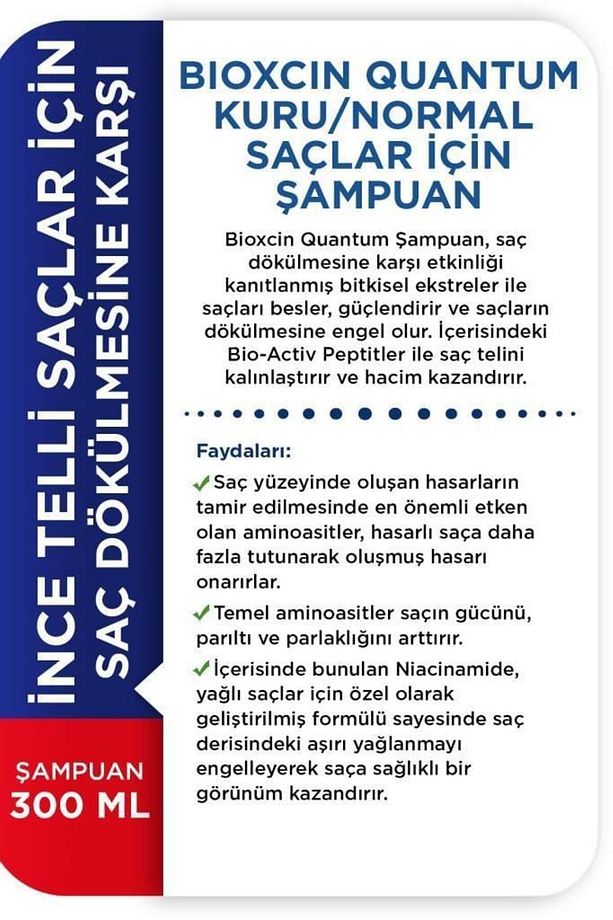 İNCE TELLİ SAÇLAR İÇİN SAÇ DÖKÜLMESİNE KARŞI

ŞAMPUAN
300 ML

BIOXCIN QUANTUM KURU/NORMAL SAÇLAR İÇİN ŞAMPUAN

Bioxcin Quantum Şampuan, saç dökülmesine karşı etkinliği kanıtlanmış bitkisel ekstreler ile saçları besler, güçlendirir ve saçların dökülmesine engel olur. İçerisindeki Bio-Activ Peptitler ile saç telini kalınlaştırır ve hacim kazandırır.

Faydaları:

✓ Saç yüzeyinde oluşan hasarların tamir edilmesinde en önemli etken olan aminoasitler, hasarlı saça daha fazla tutunarak oluşmuş hasarı onarırlar.

✓ Temel aminoasitler saçın gücünü, parıltı ve parlaklığını arttırır.

✓ İçerisinde bunulan Niacinamide, yağlı saçlar için özel olarak geliştirilmiş formülü sayesinde saç derisindeki aşırı yağlanmayı engelleyerek saça sağlıklı bir görünüm kazandırır.